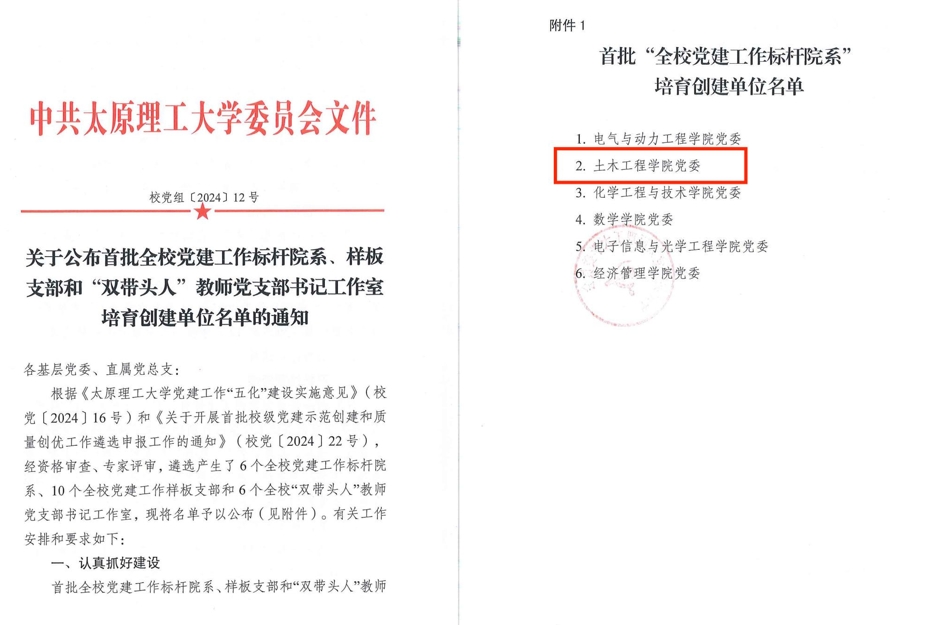 中共太原理工大学委员会文件

校党组〔2024〕12号

关于公布首批全校党建工作标杆院系、样板支部和“双带头人”教师党支部书记工作室培育创建单位名单的通知

各基层党委、直属党总支：

根据《太原理工大学党建工作“五化”建设实施意见》（校党〔2024〕16号）和《关于开展首批校级党建示范创建和质量创优工作遴选申报工作的通知》（校党〔2024〕22号），经资格审查、专家评审，遴选产生了6个全校党建工作标杆院系、10个全校党建工作样板支部和6个全校“双带头人”教师党支部书记工作室，现将名单予以公布（见附件）。有关工作安排和要求如下：

一、认真抓好建设

首批全校党建工作标杆院系、样板支部和“双带头人”教师

附件1

首批“全校党建工作标杆院系”培育创建单位名单

1. 电气与动力工程学院党委
2. 土木工程学院党委
3. 化学工程与技术学院党委
4. 数学学院党委
5. 电子信息与光学工程学院党委
6. 经济管理学院党委